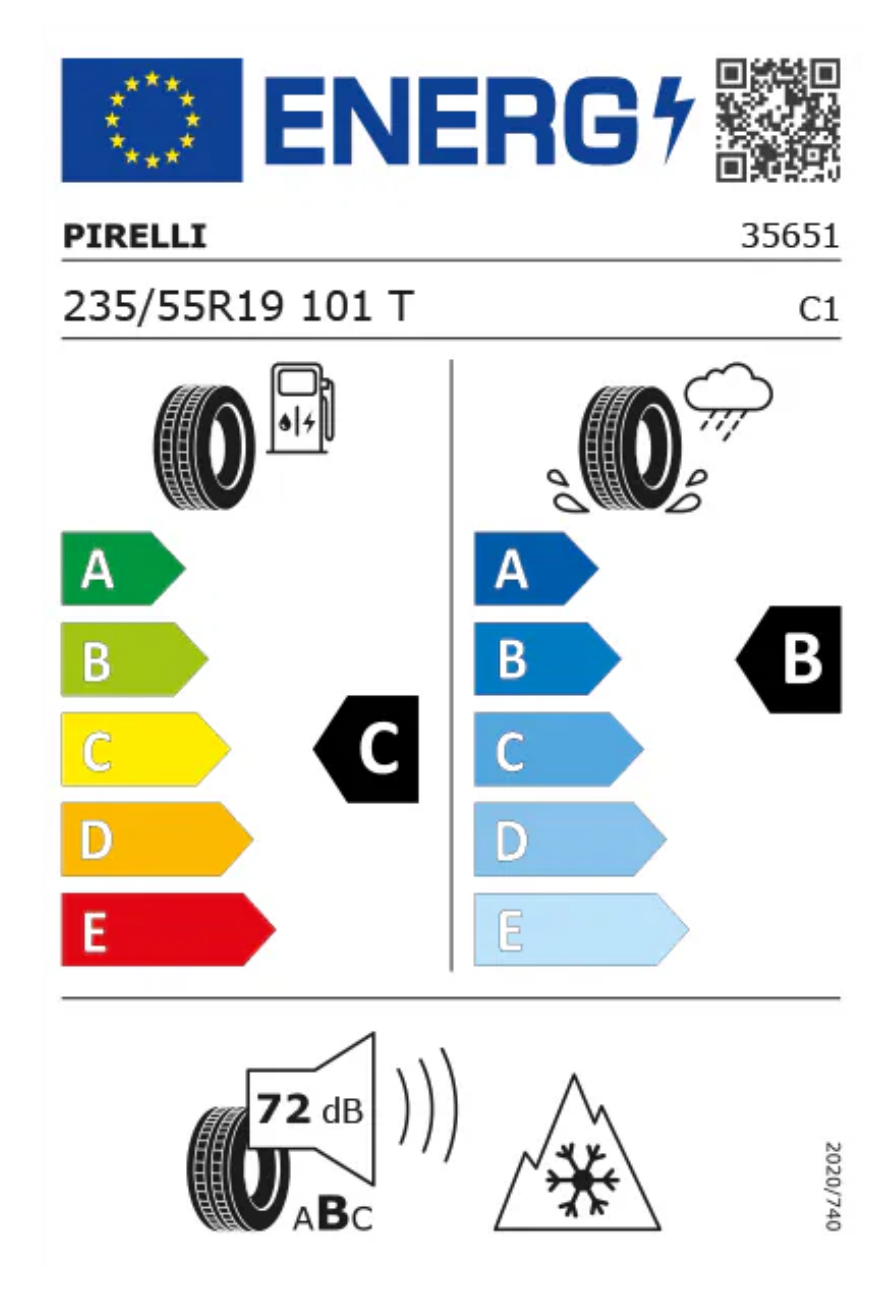 ENERG

PIRELLI 35651

235/55R19 101 T C1

A
B
C
D
E

C

A
B
C
D
E

B

72 dB
ABC

2020/740